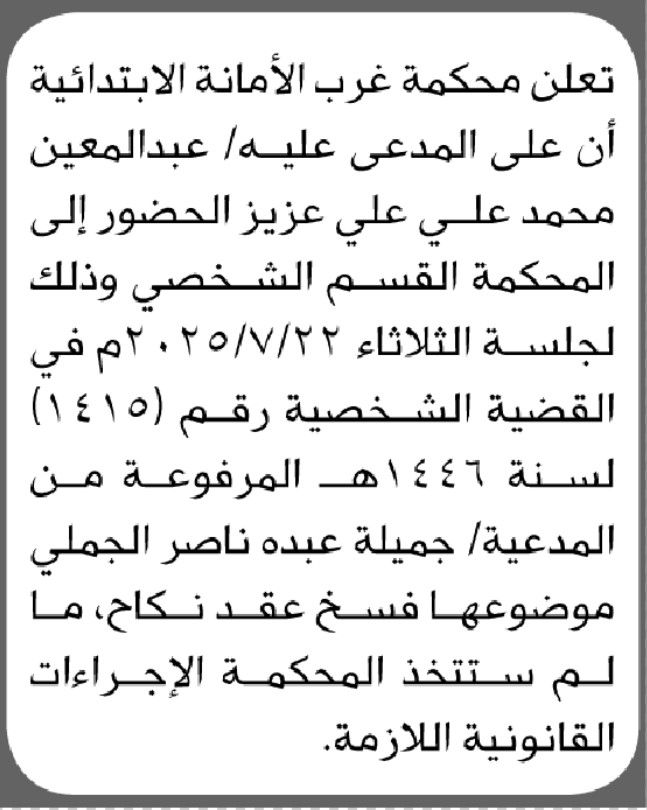 تعلن محكمة غرب الأمانة الابتدائية أن على المدعى عليه/ عبدالمعين محمد علي علي عزيز الحضور إلى المحكمة القسم الشخصي وذلك لجلسة الثلاثاء ٢٠٢٥/٧/٢٢م في القضية الشخصية رقم (١٤١٥) لسنة ١٤٤٦هـ المرفوعة من المدعية/ جميلة عبده ناصر الجملي موضوعها فسخ عقد نكاح، ما لم ستتخذ المحكمة الإجراءات القانونية اللازمة.